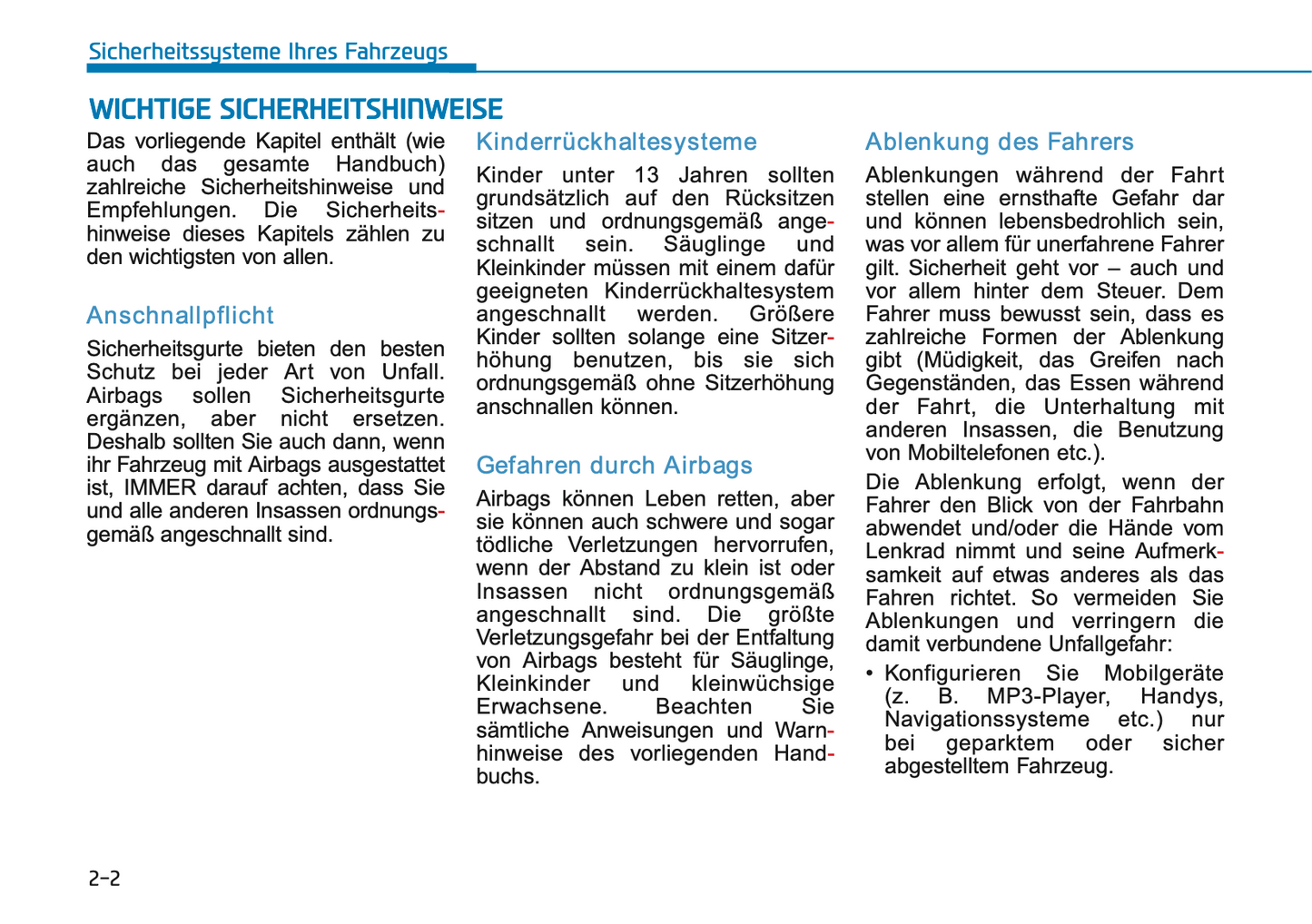 Sicherheitssysteme Ihres Fahrzeugs

WICHTIGE SICHERHEITSHINWEISE

Das vorliegende Kapitel enthält (wie auch das gesamte Handbuch) zahlreiche Sicherheitshinweise und Empfehlungen. Die Sicherheitshinweise dieses Kapitels zählen zu den wichtigsten von allen.

Anschnallpflicht

Sicherheitsgurte bieten den besten Schutz bei jeder Art von Unfall. Airbags sollen Sicherheitsgurte ergänzen, aber nicht ersetzen. Deshalb sollten Sie auch dann, wenn ihr Fahrzeug mit Airbags ausgestattet ist, IMMER darauf achten, dass Sie und alle anderen Insassen ordnungsgemäß angeschnallt sind.

Kinderrückhaltesysteme

Kinder unter 13 Jahren sollten grundsätzlich auf den Rücksitzen sitzen und ordnungsgemäß angeschnallt sein. Säuglinge und Kleinkinder müssen mit einem dafür geeigneten Kinderrückhaltesystem angeschnallt werden. Größere Kinder sollten solange eine Sitzerhöhung benutzen, bis sie sich ordnungsgemäß ohne Sitzerhöhung anschnallen können.

Gefahren durch Airbags

Airbags können Leben retten, aber sie können auch schwere und sogar tödliche Verletzungen hervorrufen, wenn der Abstand zu klein ist oder Insassen nicht ordnungsgemäß angeschnallt sind. Die größte Verletzungsgefahr bei der Entfaltung von Airbags besteht für Säuglinge, Kleinkinder und kleinwüchsige Erwachsene. Beachten Sie sämtliche Anweisungen und Warnhinweise des vorliegenden Handbuchs.

Ablenkung des Fahrers

Ablenkungen während der Fahrt stellen eine ernsthafte Gefahr dar und können lebensbedrohlich sein, was vor allem für unerfahrene Fahrer gilt. Sicherheit geht vor – auch und vor allem hinter dem Steuer. Dem Fahrer muss bewusst sein, dass es zahlreiche Formen der Ablenkung gibt (Müdigkeit, das Greifen nach Gegenständen, das Essen während der Fahrt, die Unterhaltung mit anderen Insassen, die Benutzung von Mobiltelefonen etc.).

Die Ablenkung erfolgt, wenn der Fahrer den Blick von der Fahrbahn abwendet und/oder die Hände vom Lenkrad nimmt und seine Aufmerksamkeit auf etwas anderes als das Fahren richtet. So vermeiden Sie Ablenkungen und verringern die damit verbundene Unfallgefahr:

• Konfigurieren Sie Mobilgeräte (z. B. MP3-Player, Handys, Navigationssysteme etc.) nur bei geparktem oder sicher abgestelltem Fahrzeug.

2-2